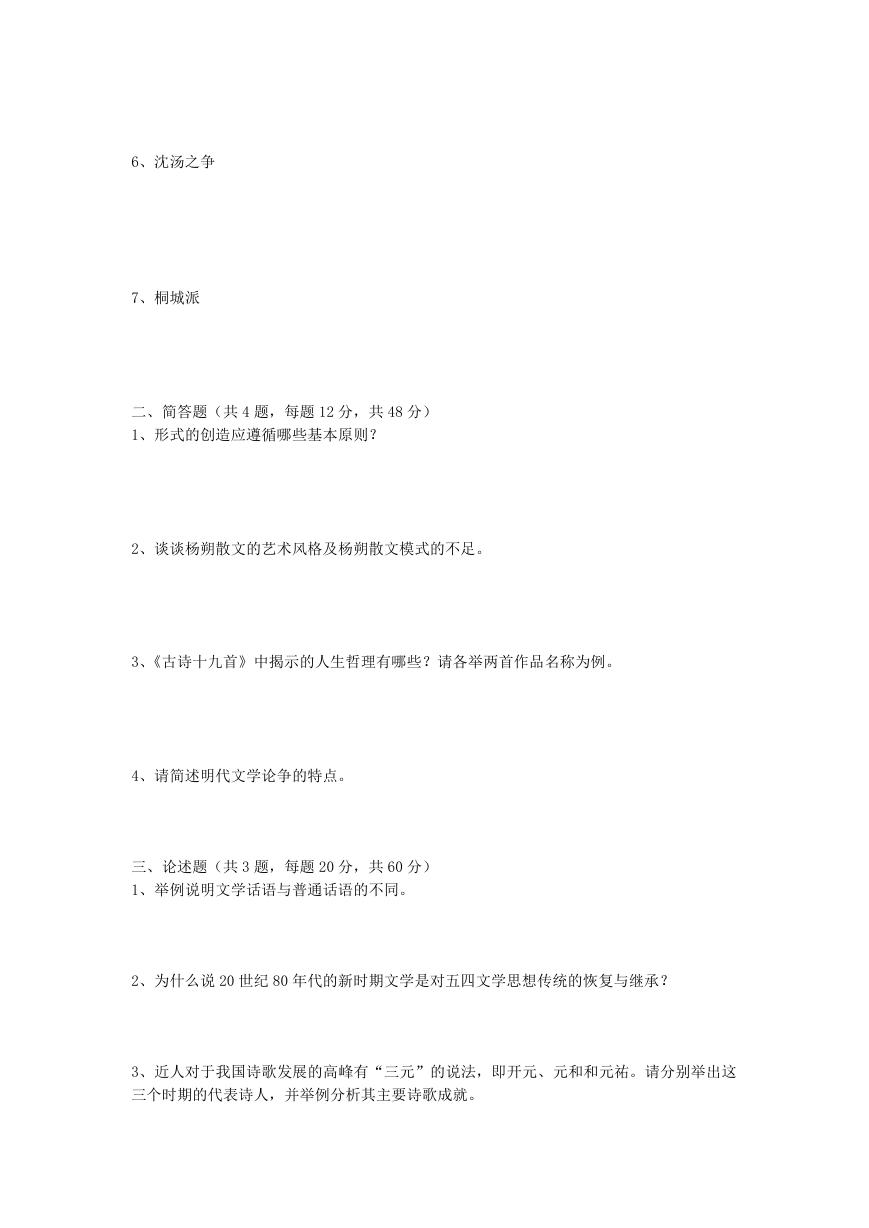 6、沈汤之争

7、桐城派

二、简答题（共 4 题，每题 12 分，共 48 分）
1、形式的创造应遵循哪些基本原则？

2、谈谈杨朔散文的艺术风格及杨朔散文模式的不足。

3、《古诗十九首》中揭示的人生哲理有哪些？请各举两首作品名称为例。

4、请简述明代文学论争的特点。

三、论述题（共 3 题，每题 20 分，共 60 分）
1、举例说明文学话语与普通话语的不同。

2、为什么说 20 世纪 80 年代的新时期文学是对五四文学思想传统的恢复与继承？

3、近人对于我国诗歌发展的高峰有“三元”的说法，即开元、元和和元祐。请分别举出这三个时期的代表诗人，并举例分析其主要诗歌成就。